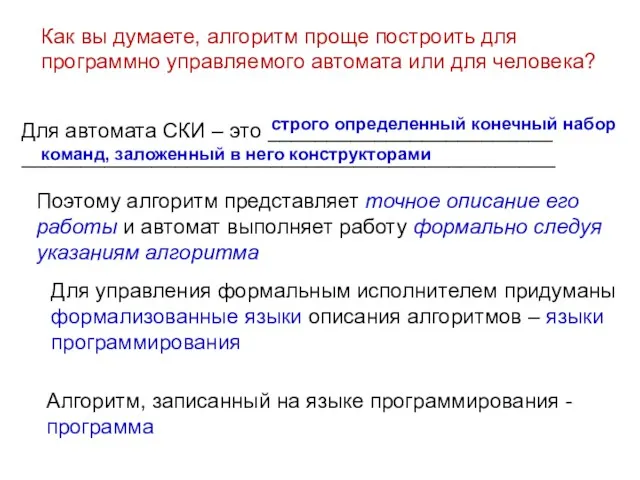 Как вы думаете, алгоритм проще построить для программно управляемого автомата или для человека?

Для автомата СКИ – это строго определенный конечный набор команд, заложенный в него конструкторами

Поэтому алгоритм представляет точное описание его работы и автомат выполняет работу формально следуя указаниям алгоритма

Для управления формальным исполнителем придуманы формализованные языки описания алгоритмов – языки программирования

Алгоритм, записанный на языке программирования - программа